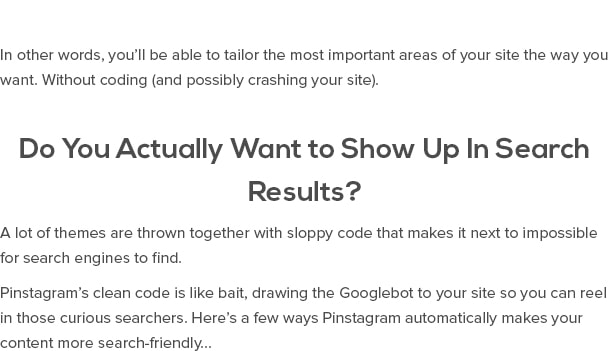 In other words, you'll be able to tailor the most important areas of your site the way you want. Without coding (and possibly crashing your site).

Do You Actually Want to Show Up In Search Results?

A lot of themes are thrown together with sloppy code that makes it next to impossible for search engines to find.

Pinstagram's clean code is like bait, drawing the Googlebot to your site so you can reel in those curious searchers. Here's a few ways Pinstagram automatically makes your content more search-friendly...